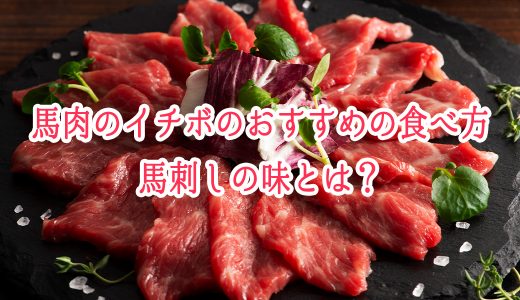 馬肉のイチボのおすすめの食べ方
馬刺しの味とは？